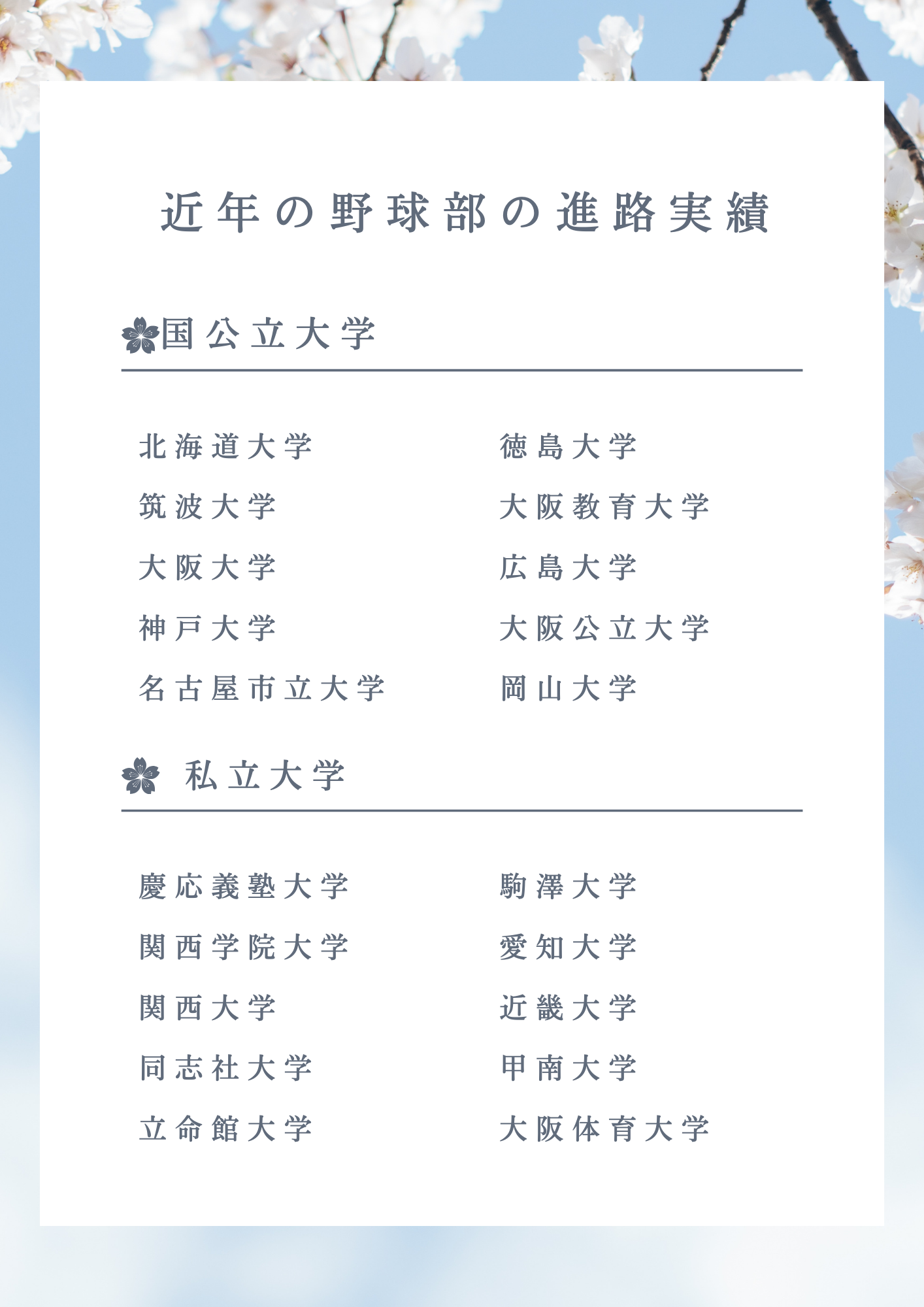 近年の野球部の進路実績

国公立大学

北海道大学
筑波大学
大阪大学
神戸大学
名古屋市立大学

徳島大学
大阪教育大学
広島大学
大阪公立大学
岡山大学

私立大学

慶応義塾大学
関西学院大学
関西大学
同志社大学
立命館大学

駒澤大学
愛知大学
近畿大学
甲南大学
大阪体育大学